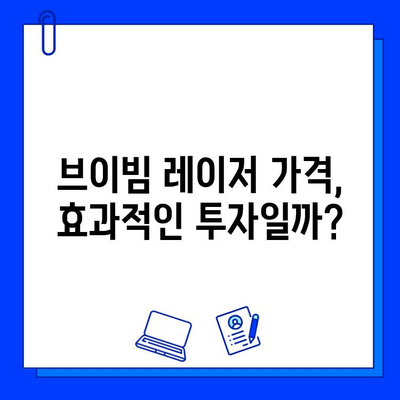 브이빔 레이저 가격,
효과적인 투자일까?